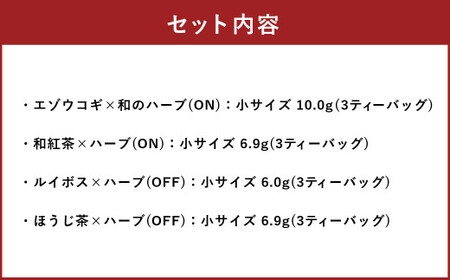 セット内容

・エゾウコギ×和のハーブ(ON)：小サイズ 10.0g(3ティーバッグ)

・和紅茶×ハーブ(ON)：小サイズ 6.9g(3ティーバッグ)

・ルイボス×ハーブ(OFF)：小サイズ 6.0g(3ティーバッグ)

・ほうじ茶×ハーブ(OFF)：小サイズ 6.9g(3ティーバッグ)